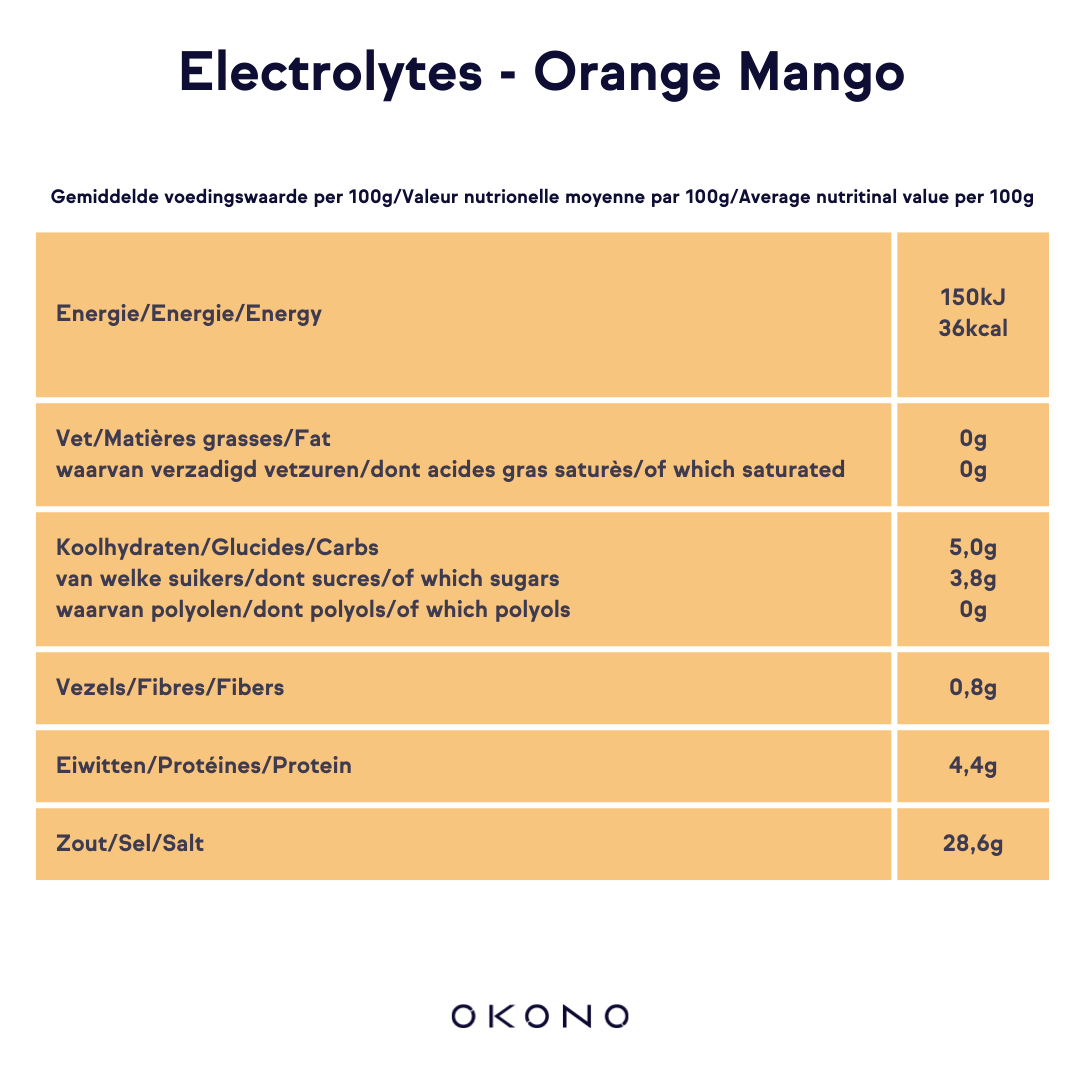 Electrolytes - Orange Mango

Gemiddelde voedingswaarde per 100g/Valeur nutrionelle moyenne par 100g/Average nutritinal value per 100g

| Energie/Energie/Energy | 150kJ 36kcal |
|---|---|
| Vet/Matières grasses/Fat waarvan verzadigd vetzuren/dont acides gras saturès/of which saturated | 0g 0g |
| Koolhydraten/Glucides/Carbs van welke suikers/dont sucres/of which sugars waarvan polyolen/dont polyols/of which polyols | 5,0g 3,8g 0g |
| Vezels/Fibres/Fibers | 0,8g |
| Eiwitten/Protéines/Protein | 4,4g |
| Zout/Sel/Salt | 28,6g |

OKONO